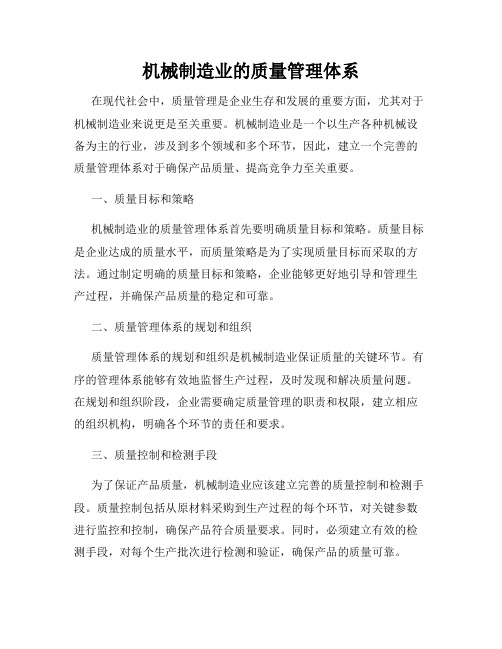 机械制造业的质量管理体系

在现代社会中，质量管理是企业生存和发展的重要方面，尤其对于机械制造业来说更是至关重要。机械制造业是一个以生产各种机械设备为主的行业，涉及到多个领域和多个环节，因此，建立一个完善的质量管理体系对于确保产品质量、提高竞争力至关重要。

一、质量目标和策略

机械制造业的质量管理体系首先要明确质量目标和策略。质量目标是企业达成的质量水平，而质量策略是为了实现质量目标而采取的方法。通过制定明确的质量目标和策略，企业能够更好地引导和管理生产过程，并确保产品质量的稳定和可靠。

二、质量管理体系的规划和组织

质量管理体系的规划和组织是机械制造业保证质量的关键环节。有序的管理体系能够有效地监督生产过程，及时发现和解决质量问题。在规划和组织阶段，企业需要确定质量管理的职责和权限，建立相应的组织机构，明确各个环节的责任和要求。

三、质量控制和检测手段

为了保证产品质量，机械制造业应该建立完善的质量控制和检测手段。质量控制包括从原材料采购到生产过程的每个环节，对关键参数进行监控和控制，确保产品符合质量要求。同时，必须建立有效的检测手段，对每个生产批次进行检测和验证，确保产品的质量可靠。